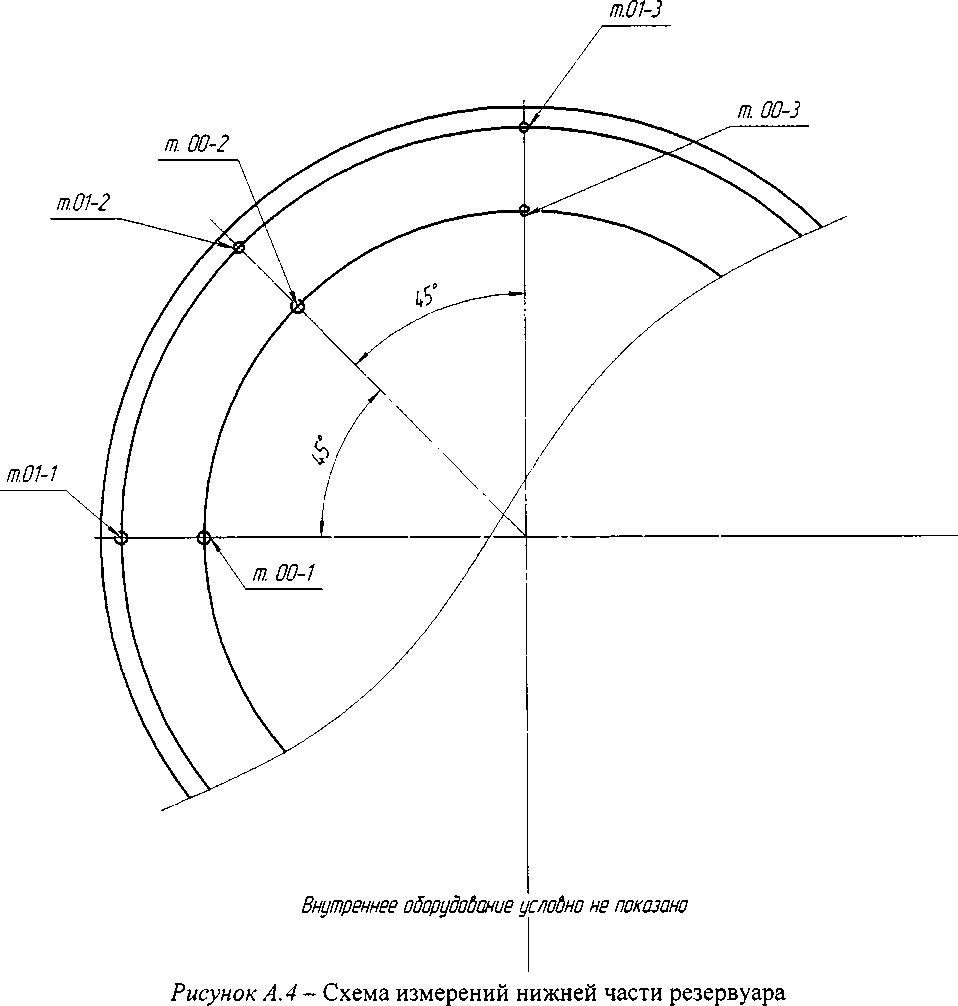 т.01-3

т. 00-3

т. 00-2

т.01-2

45°

45°

т.01-1

т. 00-1

Внутреннее оборудование условно не показано

Рисунок А.4 – Схема измерений нижней части резервуара